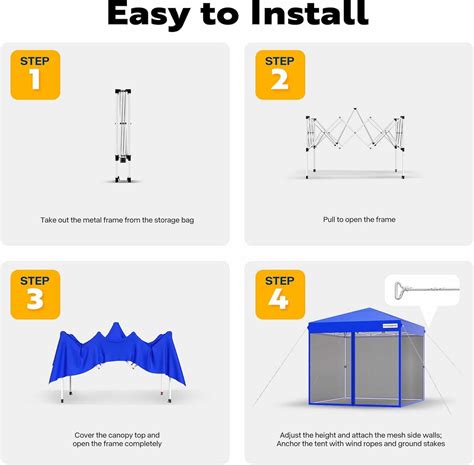 Easy to Install

STEP 1

Take out the metal frame from the storage bag

STEP 2

Pull to open the frame

STEP 3

Cover the canopy top and open the frame completely

STEP 4

Adjust the height and attach the mesh side walls; Anchor the tent with wind ropes and ground stakes